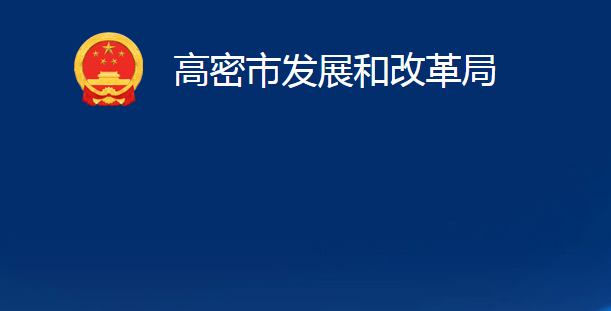 高密市发展和改革局